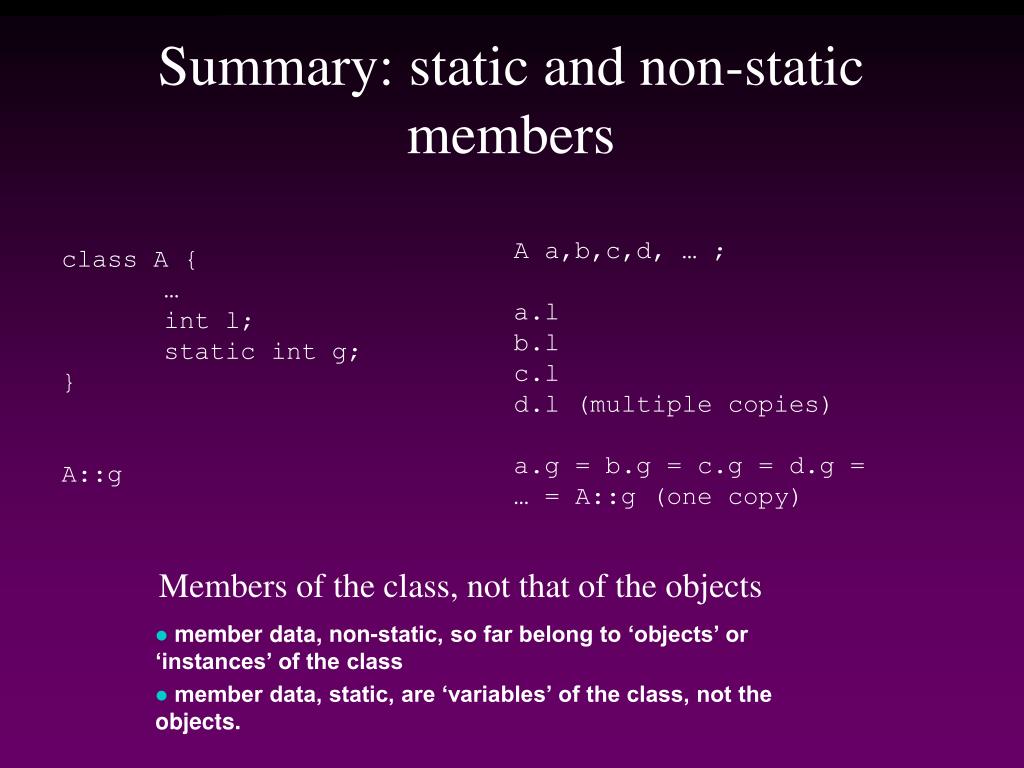 Summary: static and non-static members

class A {
…
int l;
static int g;
}

A::g

A a,b,c,d, … ;

a.l
b.l
c.l
d.l (multiple copies)

a.g = b.g = c.g = d.g = … = A::g (one copy)

Members of the class, not that of the objects

● member data, non-static, so far belong to ‘objects’ or ‘instances’ of the class

● member data, static, are ‘variables’ of the class, not the objects.